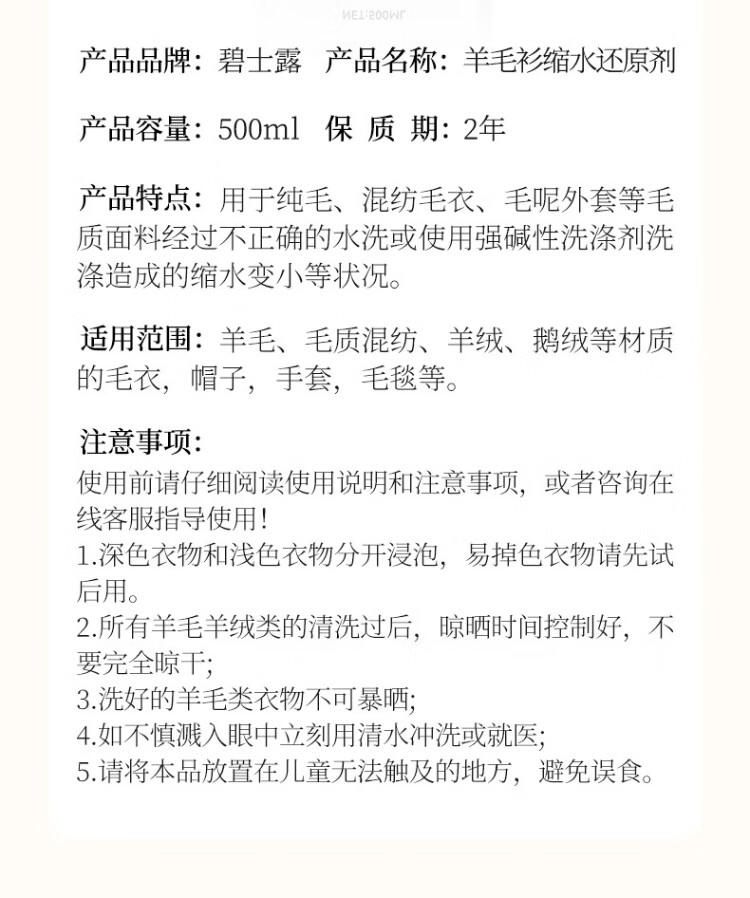 NET:500ML

产品品牌：碧士露　产品名称：羊毛衫缩水还原剂

产品容量：500ml　保 质 期：2年

产品特点：用于纯毛、混纺毛衣、毛呢外套等毛质面料经过不正确的水洗或使用强碱性洗涤剂洗涤造成的缩水变小等状况。

适用范围：羊毛、毛质混纺、羊绒、鹅绒等材质的毛衣，帽子，手套，毛毯等。

注意事项：
使用前请仔细阅读使用说明和注意事项，或者咨询在线客服指导使用！
1.深色衣物和浅色衣物分开浸泡，易掉色衣物请先试后用。
2.所有羊毛羊绒类的清洗过后，晾晒时间控制好，不要完全晾干；
3.洗好的羊毛类衣物不可暴晒；
4.如不慎溅入眼中立刻用清水冲洗或就医；
5.请将本品放置在儿童无法触及的地方，避免误食。